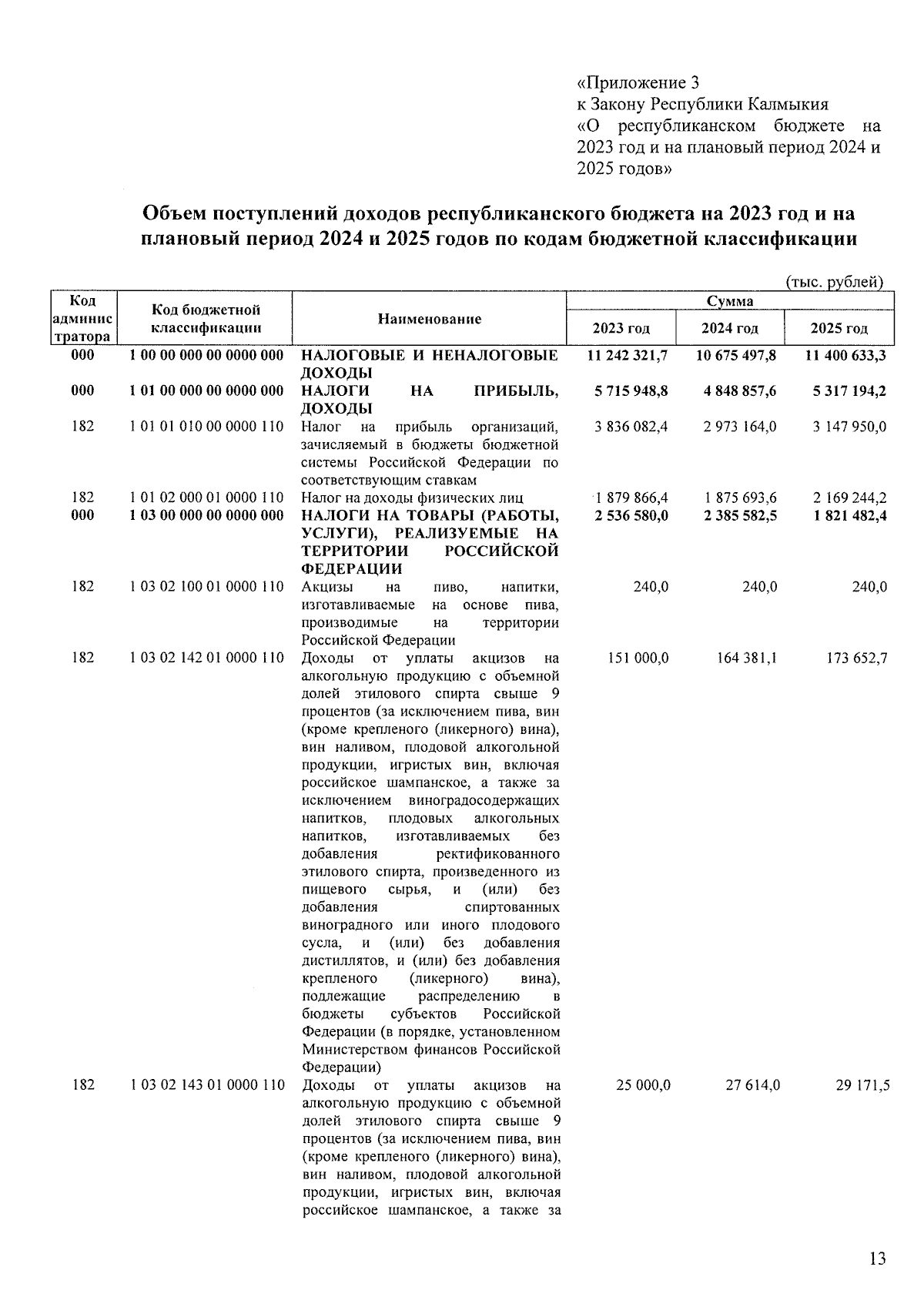 «Приложение 3
к Закону Республики Калмыкия
«О республиканском бюджете на 2023 год и на плановый период 2024 и 2025 годов»

Объем поступлений доходов республиканского бюджета на 2023 год и на плановый период 2024 и 2025 годов по кодам бюджетной классификации

(тыс. рублей)

| Код администратора | Код бюджетной классификации | Наименование | Сумма 2023 год | Сумма 2024 год | Сумма 2025 год |
|---|---|---|---|---|---|
| 000 | 1 00 00 000 00 0000 000 | НАЛОГОВЫЕ И НЕНАЛОГОВЫЕ ДОХОДЫ | 11 242 321,7 | 10 675 497,8 | 11 400 633,3 |
| 000 | 1 01 00 000 00 0000 000 | НАЛОГИ НА ПРИБЫЛЬ, ДОХОДЫ | 5 715 948,8 | 4 848 857,6 | 5 317 194,2 |
| 182 | 1 01 01 010 00 0000 110 | Налог на прибыль организаций, зачисляемый в бюджеты бюджетной системы Российской Федерации по соответствующим ставкам | 3 836 082,4 | 2 973 164,0 | 3 147 950,0 |
| 182 | 1 01 02 000 01 0000 110 | Налог на доходы физических лиц | 1 879 866,4 | 1 875 693,6 | 2 169 244,2 |
| 000 | 1 03 00 000 00 0000 000 | НАЛОГИ НА ТОВАРЫ (РАБОТЫ, УСЛУГИ), РЕАЛИЗУЕМЫЕ НА ТЕРРИТОРИИ РОССИЙСКОЙ ФЕДЕРАЦИИ | 2 536 580,0 | 2 385 582,5 | 1 821 482,4 |
| 182 | 1 03 02 100 01 0000 110 | Акцизы на пиво, напитки, изготавливаемые на основе пива, производимые на территории Российской Федерации | 240,0 | 240,0 | 240,0 |
| 182 | 1 03 02 142 01 0000 110 | Доходы от уплаты акцизов на алкогольную продукцию с объемной долей этилового спирта свыше 9 процентов (за исключением пива, вин (кроме крепленого (ликерного) вина), вин наливом, плодовой алкогольной продукции, игристых вин, включая российское шампанское, а также за исключением виноградосодержащих напитков, плодовых алкогольных напитков, изготавливаемых без добавления ректификованного этилового спирта, произведенного из пищевого сырья, и (или) без добавления спиртованных виноградного или иного плодового сусла, и (или) без добавления дистиллятов, и (или) без добавления крепленого (ликерного) вина), подлежащие распределению в бюджеты субъектов Российской Федерации (в порядке, установленном Министерством финансов Российской Федерации) | 151 000,0 | 164 381,1 | 173 652,7 |
| 182 | 1 03 02 143 01 0000 110 | Доходы от уплаты акцизов на алкогольную продукцию с объемной долей этилового спирта свыше 9 процентов (за исключением пива, вин (кроме крепленого (ликерного) вина), вин наливом, плодовой алкогольной продукции, игристых вин, включая российское шампанское, а также за | 25 000,0 | 27 614,0 | 29 171,5 |

13